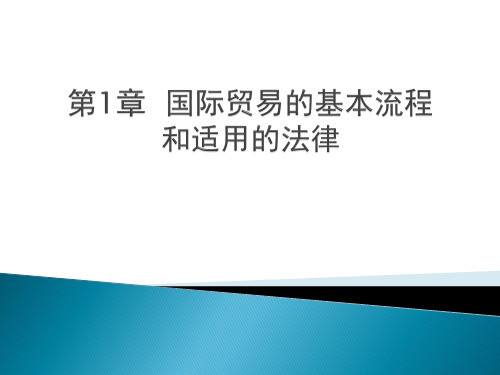 第1章  国际贸易的基本流程和适用的法律